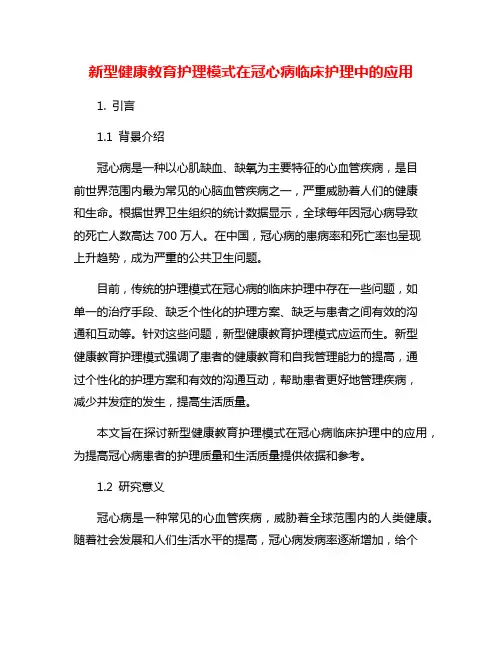 新型健康教育护理模式在冠心病临床护理中的应用

1. 引言

1.1 背景介绍

冠心病是一种以心肌缺血、缺氧为主要特征的心血管疾病，是目前世界范围内最为常见的心脑血管疾病之一，严重威胁着人们的健康和生命。根据世界卫生组织的统计数据显示，全球每年因冠心病导致的死亡人数高达 700 万人。在中国，冠心病的患病率和死亡率也呈现上升趋势，成为严重的公共卫生问题。

目前，传统的护理模式在冠心病的临床护理中存在一些问题，如单一的治疗手段、缺乏个性化的护理方案、缺乏与患者之间有效的沟通和互动等。针对这些问题，新型健康教育护理模式应运而生。新型健康教育护理模式强调了患者的健康教育和自我管理能力的提高，通过个性化的护理方案和有效的沟通互动，帮助患者更好地管理疾病，减少并发症的发生，提高生活质量。

本文旨在探讨新型健康教育护理模式在冠心病临床护理中的应用，为提高冠心病患者的护理质量和生活质量提供依据和参考。

1.2 研究意义

冠心病是一种常见的心血管疾病，威胁着全球范围内的人类健康。随着社会发展和人们生活水平的提高，冠心病发病率逐渐增加，给个